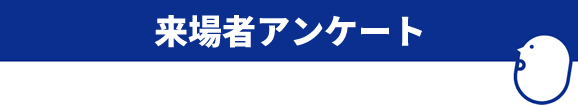 来場者アンケート